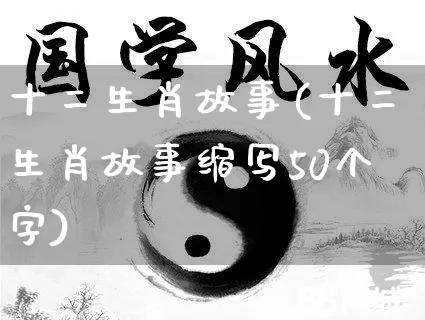 国学风水

十二生肖故事(十二生肖故事缩写50个字)